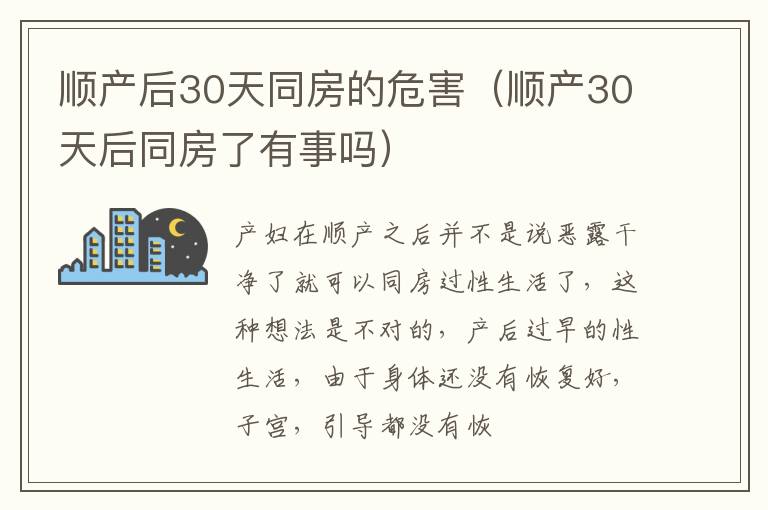 顺产后30天同房的危害（顺产30天后同房了有事吗）

产妇在顺产之后并不是说恶露干净了就可以同房过性生活了，这种想法是不对的，产后过早的性生活，由于身体还没有恢复好，子宫，引导都没有恢